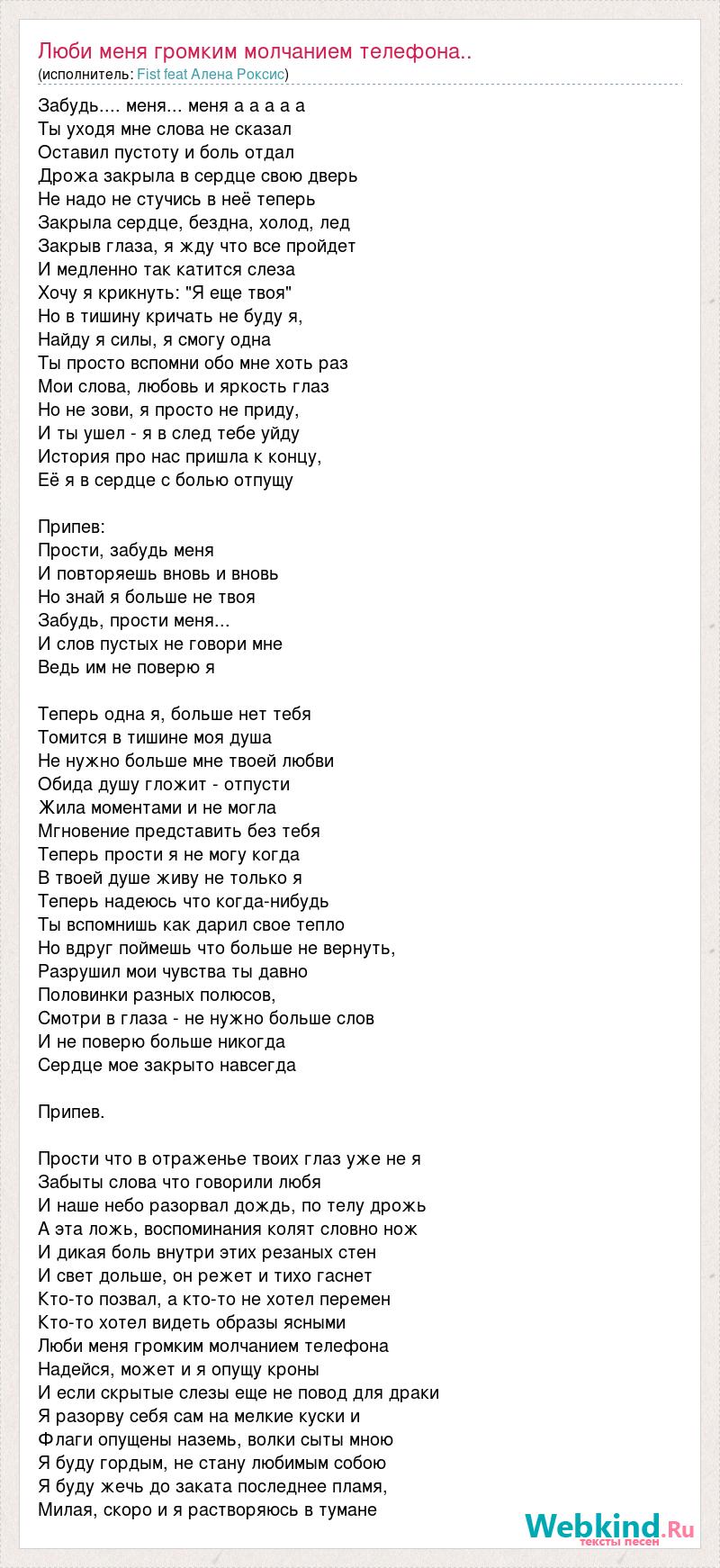 Люби меня громким молчанием телефона..
(исполнитель: Fist feat Алена Роксис)

Забудь.... меня... меня а а а а а
Ты уходя мне слова не сказал
Оставил пустоту и боль отдал
Дрожа закрыла в сердце свою дверь
Не надо не стучись в неё теперь
Закрыла сердце, бездна, холод, лед
Закрыв глаза, я жду что все пройдет
И медленно так катится слеза
Хочу я крикнуть: "Я еще твоя"
Но в тишину кричать не буду я,
Найду я силы, я смогу одна
Ты просто вспомни обо мне хоть раз
Мои слова, любовь и яркость глаз
Но не зови, я просто не приду,
И ты ушел - я в след тебе уйду
История про нас пришла к концу,
Её я в сердце с болью отпущу

Припев:
Прости, забудь меня
И повторяешь вновь и вновь
Но знай я больше не твоя
Забудь, прости меня...
И слов пустых не говори мне
Ведь им не поверю я

Теперь одна я, больше нет тебя
Томится в тишине моя душа
Не нужно больше мне твоей любви
Обида душу гложит - отпусти
Жила моментами и не могла
Мгновение представить без тебя
Теперь прости я не могу когда
В твоей душе живу не только я
Теперь надеюсь что когда-нибудь
Ты вспомнишь как дарил свое тепло
Но вдруг поймешь что больше не вернуть,
Разрушил мои чувства ты давно
Половинки разных полюсов,
Смотри в глаза - не нужно больше слов
И не поверю больше никогда
Сердце мое закрыто навсегда

Припев.

Прости что в отраженье твоих глаз уже не я
Забыты слова что говорили любя
И наше небо разорвал дождь, по телу дрожь
А эта ложь, воспоминания колят словно нож
И дикая боль внутри этих резаных стен
И свет дольше, он режет и тихо гаснет
Кто-то позвал, а кто-то не хотел перемен
Кто-то хотел видеть образы ясными
Люби меня громким молчанием телефона
Надейся, может и я опущу кроны
И если скрытые слезы еще не повод для драки
Я разорву себя сам на мелкие куски и
Флаги опущены наземь, волки сыты мною
Я буду гордым, не стану любимым собою
Я буду жечь до заката последнее пламя,
Милая, скоро и я растворяюсь в тумане

Webkind.Ru
тексты песен